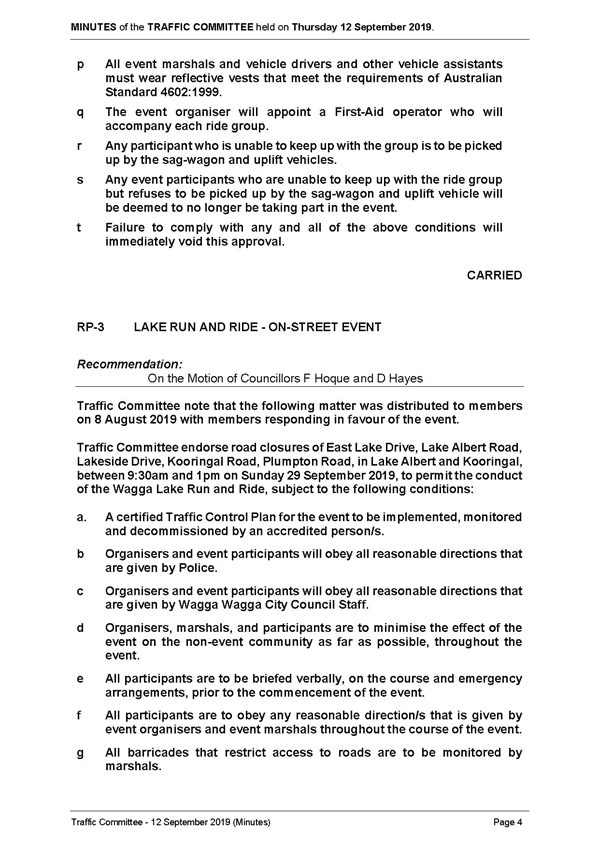 MINUTES of the TRAFFIC COMMITTEE held on Thursday 12 September 2019.

p All event marshals and vehicle drivers and other vehicle assistants must wear reflective vests that meet the requirements of Australian Standard 4602:1999.

q The event organiser will appoint a First-Aid operator who will accompany each ride group.

r Any participant who is unable to keep up with the group is to be picked up by the sag-wagon and uplift vehicles.

s Any event participants who are unable to keep up with the ride group but refuses to be picked up by the sag-wagon and uplift vehicle will be deemed to no longer be taking part in the event.

t Failure to comply with any and all of the above conditions will immediately void this approval.

CARRIED

RP-3 LAKE RUN AND RIDE - ON-STREET EVENT

Recommendation:
On the Motion of Councillors F Hoque and D Hayes

Traffic Committee note that the following matter was distributed to members on 8 August 2019 with members responding in favour of the event.

Traffic Committee endorse road closures of East Lake Drive, Lake Albert Road, Lakeside Drive, Kooringal Road, Plumpton Road, in Lake Albert and Kooringal, between 9:30am and 1pm on Sunday 29 September 2019, to permit the conduct of the Wagga Lake Run and Ride, subject to the following conditions:

a. A certified Traffic Control Plan for the event to be implemented, monitored and decommissioned by an accredited person/s.

b Organisers and event participants will obey all reasonable directions that are given by Police.

c Organisers and event participants will obey all reasonable directions that are given by Wagga Wagga City Council Staff.

d Organisers, marshals, and participants are to minimise the effect of the event on the non-event community as far as possible, throughout the event.

e All participants are to be briefed verbally, on the course and emergency arrangements, prior to the commencement of the event.

f All participants are to obey any reasonable direction/s that is given by event organisers and event marshals throughout the course of the event.

g All barricades that restrict access to roads are to be monitored by marshals.

Traffic Committee - 12 September 2019 (Minutes) Page 4